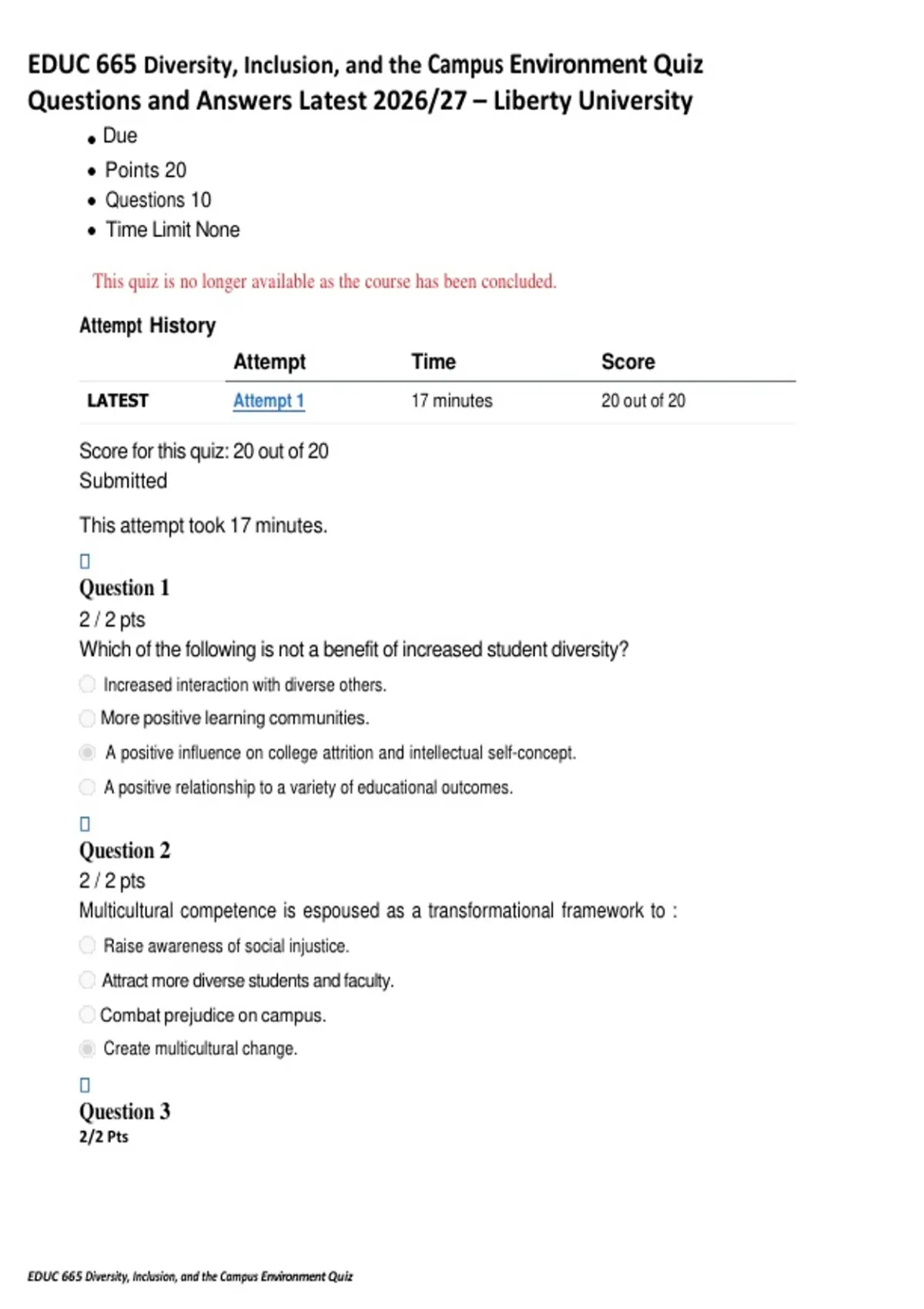 EDUC 665 Diversity, Inclusion, and the Campus Environment Quiz Questions and Answers Latest 2026/27 – Liberty University

• Due
• Points 20
• Questions 10
• Time Limit None

This quiz is no longer available as the course has been concluded.

Attempt History

|  | Attempt | Time | Score |
|---|---|---|---|
| LATEST | Attempt 1 | 17 minutes | 20 out of 20 |

Score for this quiz: 20 out of 20
Submitted

This attempt took 17 minutes.

☐
Question 1
2 / 2 pts
Which of the following is not a benefit of increased student diversity?

Increased interaction with diverse others.

More positive learning communities.

A positive influence on college attrition and intellectual self-concept.

A positive relationship to a variety of educational outcomes.

☐
Question 2
2 / 2 pts
Multicultural competence is espoused as a transformational framework to :

Raise awareness of social injustice.

Attract more diverse students and faculty.

Combat prejudice on campus.

Create multicultural change.

☐
Question 3
2/2 Pts

EDUC 665 Diversity, Inclusion, and the Campus Environment Quiz